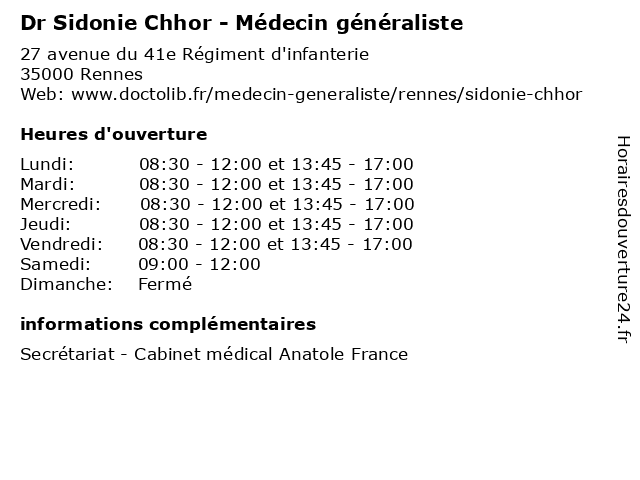 Dr Sidonie Chhor - Médecin généraliste

27 avenue du 41e Régiment d'infanterie
35000 Rennes
Web: www.doctolib.fr/medecin-generaliste/rennes/sidonie-chhor

Heures d'ouverture

| | |
|---|---|
| Lundi: | 08:30 - 12:00 et 13:45 - 17:00 |
| Mardi: | 08:30 - 12:00 et 13:45 - 17:00 |
| Mercredi: | 08:30 - 12:00 et 13:45 - 17:00 |
| Jeudi: | 08:30 - 12:00 et 13:45 - 17:00 |
| Vendredi: | 08:30 - 12:00 et 13:45 - 17:00 |
| Samedi: | 09:00 - 12:00 |
| Dimanche: | Fermé |

informations complémentaires

Secrétariat - Cabinet médical Anatole France

Horairesdouverture24.fr